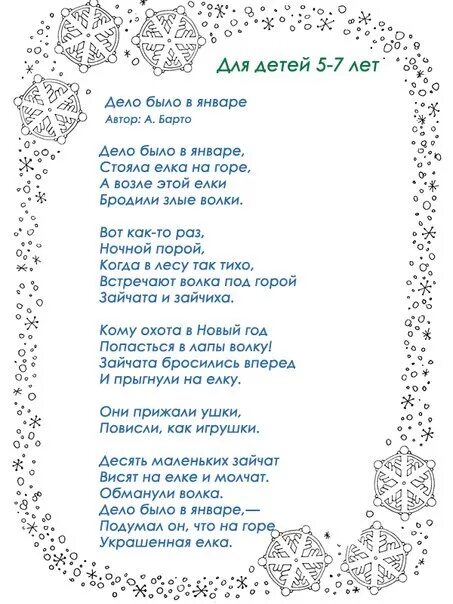 Для детей 5-7 лет

Дело было в январе
Автор: А. Барто

Дело было в январе,
Стояла елка на горе,
А возле этой елки
Бродили злые волки.

Вот как-то раз,
Ночной порой,
Когда в лесу так тихо,
Встречают волка под горой
Зайчата и зайчиха.

Кому охота в Новый год
Попасться в лапы волку!
Зайчата бросились вперед
И прыгнули на елку.

Они прижали ушки,
Повисли, как игрушки.

Десять маленьких зайчат
Висят на елке и молчат.
Обманули волка.
Дело было в январе,—
Подумал он, что на горе
Украшенная елка.